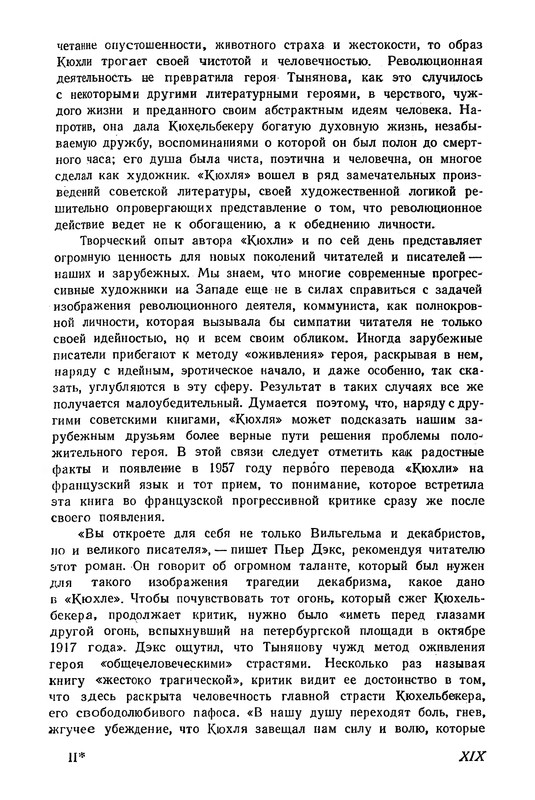 четание опустошенности, животного страха и жестокости, то образ Кюхли трогает своей чистотой и человечностью. Революционная деятельность не превратила героя Тынянова, как это случилось с некоторыми другими литературными героями, в черствого, чуждого жизни и преданного своим абстрактным идеям человека. Напротив, она дала Кюхельбекеру богатую духовную жизнь, незабываемую дружбу, воспоминаниями о которой он был полон до смертного часа; его душа была чиста, поэтична и человечна, он многое сделал как художник. «Кюхля» вошел в ряд замечательных произведений советской литературы, своей художественной логикой решительно опровергающих представление о том, что революционное действие ведет не к обогащению, а к обеднению личности.

Творческий опыт автора «Кюхли» и по сей день представляет огромную ценность для новых поколений читателей и писателей — наших и зарубежных. Мы знаем, что многие современные прогрессивные художники на Западе еще не в силах справиться с задачей изображения революционного деятеля, коммуниста, как полнокровной личности, которая вызывала бы симпатии читателя не только своей идейностью, но и всем своим обликом. Иногда зарубежные писатели прибегают к методу «оживления» героя, раскрывая в нем, наряду с идейным, эротическое начало, и даже особенно, так сказать, углубляются в эту сферу. Результат в таких случаях все же получается малоубедительный. Думается поэтому, что, наряду с другими советскими книгами, «Кюхля» может подсказать нашим зарубежным друзьям более верные пути решения проблемы положительного героя. В этой связи следует отметить как радостные факты и появление в 1957 году первого перевода «Кюхли» на французский язык и тот прием, то понимание, которое встретила эта книга во французской прогрессивной критике сразу же после своего появления.

«Вы откроете для себя не только Вильгельма и декабристов, но и великого писателя», — пишет Пьер Дэкс, рекомендуя читателю этот роман. Он говорит об огромном таланте, который был нужен для такого изображения трагедии декабризма, какое дано в «Кюхле». Чтобы почувствовать тот огонь, который сжег Кюхельбекера, продолжает критик, нужно было «иметь перед глазами другой огонь, вспыхнувший на петербургской площади в октябре 1917 года». Дэкс ощутил, что Тынянову чужд метод оживления героя «общечеловеческими» страстями. Несколько раз называя книгу «жестоко трагической», критик видит ее достоинство в том, что здесь раскрыта человечность главной страсти Кюхельбекера, его свободолюбивого пафоса. «В нашу душу переходят боль, гнев, жгучее убеждение, что Кюхля завещал нам силу и волю, которые

II* XIX